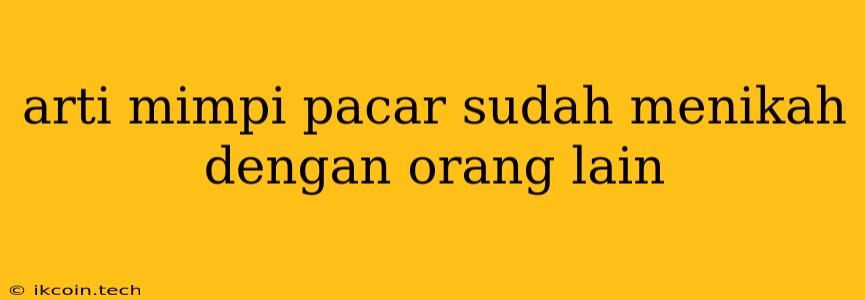 arti mimpi pacar sudah menikah dengan orang lain

© ikcoin.tech